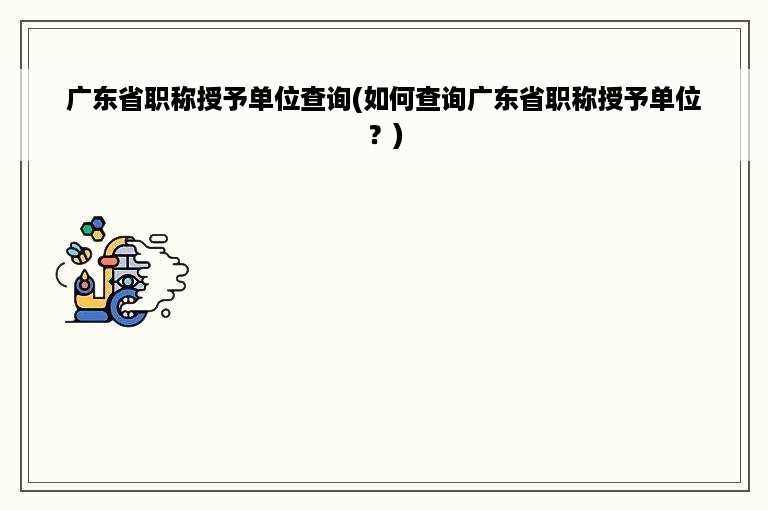 广东省职称授予单位查询(如何查询广东省职称授予单位？)